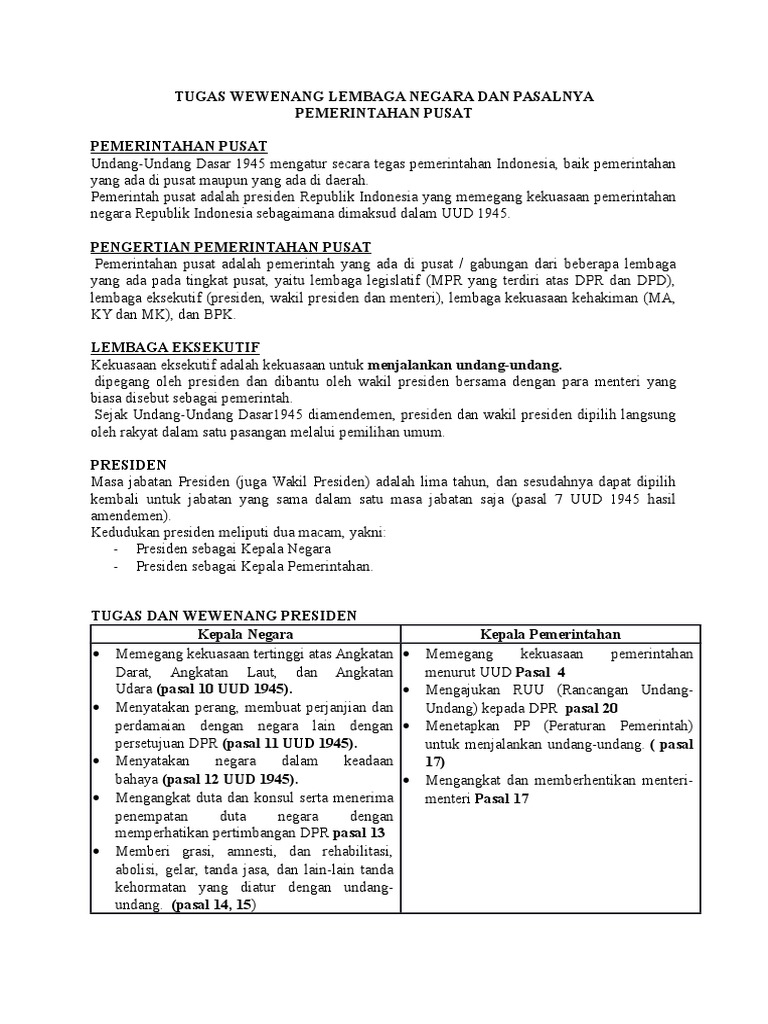 TUGAS WEWENANG LEMBAGA NEGARA DAN PASALNYA
PEMERINTAHAN PUSAT

PEMERINTAHAN PUSAT
Undang-Undang Dasar 1945 mengatur secara tegas pemerintahan Indonesia, baik pemerintahan yang ada di pusat maupun yang ada di daerah.
Pemerintah pusat adalah presiden Republik Indonesia yang memegang kekuasaan pemerintahan negara Republik Indonesia sebagaimana dimaksud dalam UUD 1945.

PENGERTIAN PEMERINTAHAN PUSAT
Pemerintahan pusat adalah pemerintah yang ada di pusat / gabungan dari beberapa lembaga yang ada pada tingkat pusat, yaitu lembaga legislatif (MPR yang terdiri atas DPR dan DPD), lembaga eksekutif (presiden, wakil presiden dan menteri), lembaga kekuasaan kehakiman (MA, KY dan MK), dan BPK.

LEMBAGA EKSEKUTIF
Kekuasaan eksekutif adalah kekuasaan untuk menjalankan undang-undang.
dipegang oleh presiden dan dibantu oleh wakil presiden bersama dengan para menteri yang biasa disebut sebagai pemerintah.
Sejak Undang-Undang Dasar1945 diamendemen, presiden dan wakil presiden dipilih langsung oleh rakyat dalam satu pasangan melalui pemilihan umum.

PRESIDEN
Masa jabatan Presiden (juga Wakil Presiden) adalah lima tahun, dan sesudahnya dapat dipilih kembali untuk jabatan yang sama dalam satu masa jabatan saja (pasal 7 UUD 1945 hasil amendemen).
Kedudukan presiden meliputi dua macam, yakni:
- Presiden sebagai Kepala Negara
- Presiden sebagai Kepala Pemerintahan.

TUGAS DAN WEWENANG PRESIDEN

| Kepala Negara | Kepala Pemerintahan |
|---|---|
| • Memegang kekuasaan tertinggi atas Angkatan Darat, Angkatan Laut, dan Angkatan Udara (pasal 10 UUD 1945). • Menyatakan perang, membuat perjanjian dan perdamaian dengan negara lain dengan persetujuan DPR (pasal 11 UUD 1945). • Menyatakan negara dalam keadaan bahaya (pasal 12 UUD 1945). • Mengangkat duta dan konsul serta menerima penempatan duta negara dengan memperhatikan pertimbangan DPR pasal 13 • Memberi grasi, amnesti, dan rehabilitasi, abolisi, gelar, tanda jasa, dan lain-lain tanda kehormatan yang diatur dengan undang-undang. (pasal 14, 15) | • Memegang kekuasaan pemerintahan menurut UUD Pasal 4 • Mengajukan RUU (Rancangan Undang-Undang) kepada DPR pasal 20 • Menetapkan PP (Peraturan Pemerintah) untuk menjalankan undang-undang. ( pasal 17) • Mengangkat dan memberhentikan menteri-menteri Pasal 17 |